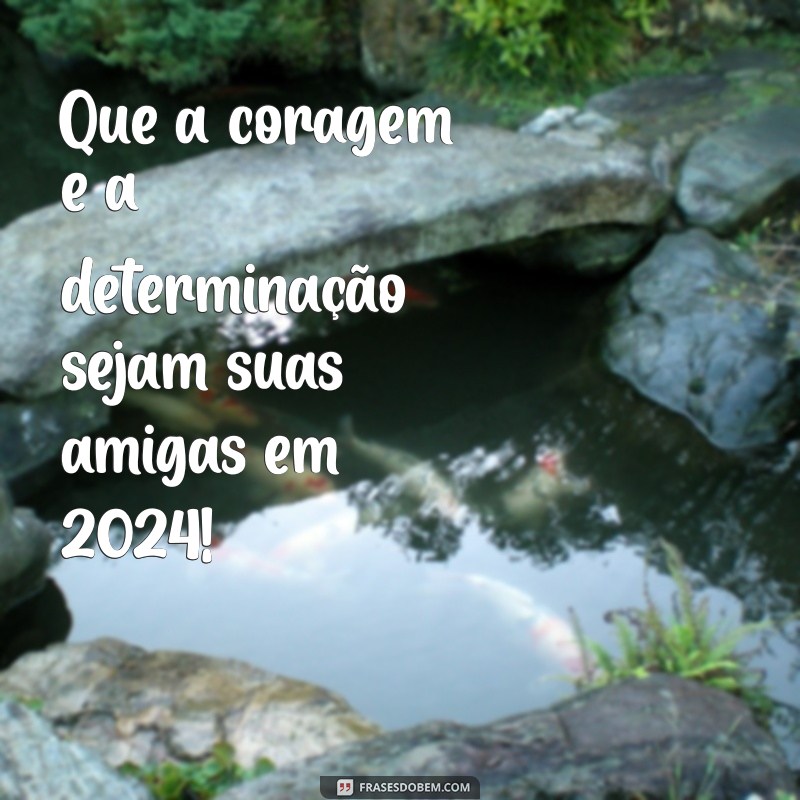 Que a coragem e a determinação sejam suas amigas em 2024!

FRASESDOBEM.COM